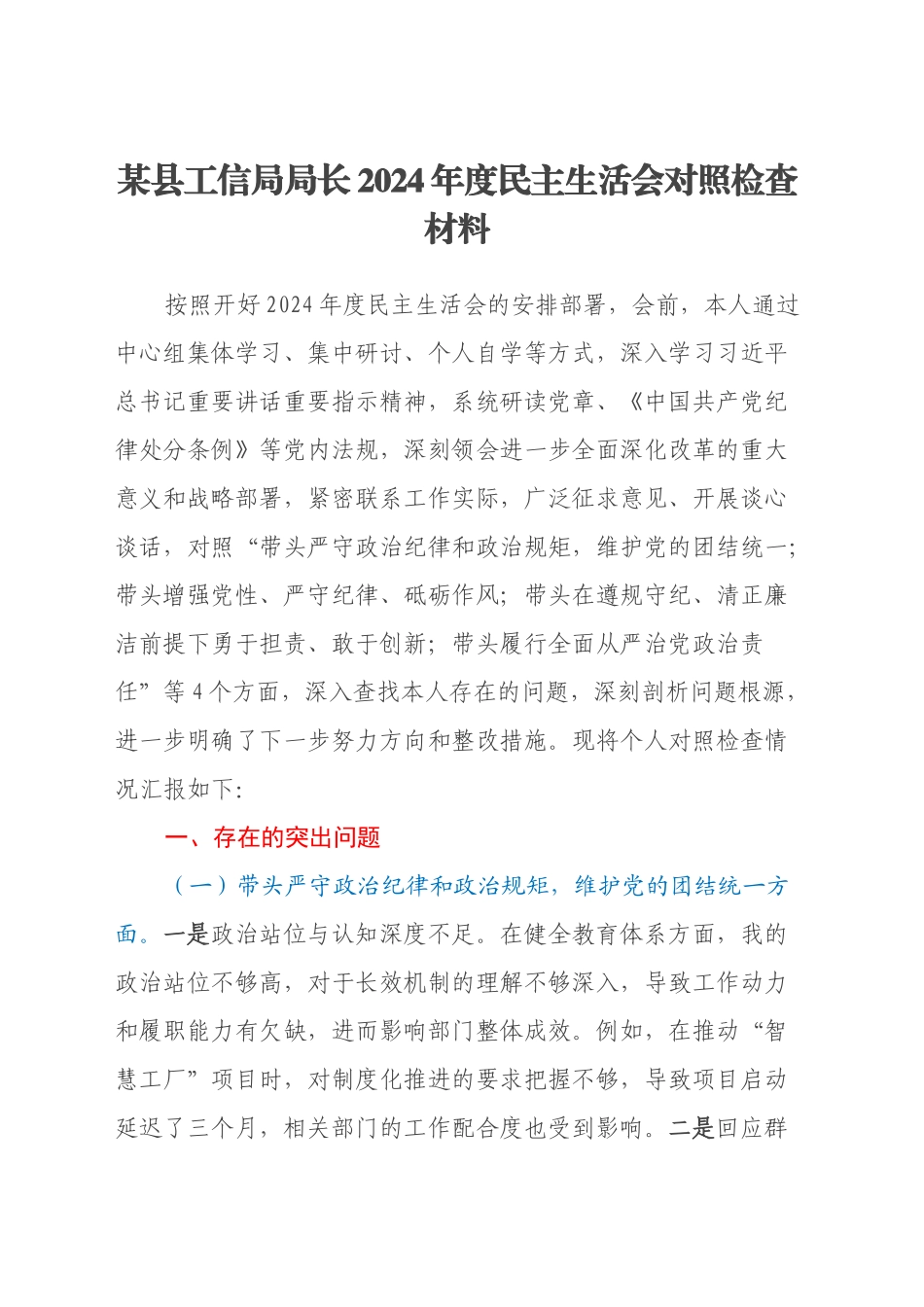 某县工信局局长2024年度民主生活会对照检查材料

按照开好2024年度民主生活会的安排部署，会前，本人通过中心组集体学习、集中研讨、个人自学等方式，深入学习习近平总书记重要讲话重要指示精神，系统研读党章、《中国共产党纪律处分条例》等党内法规，深刻领会进一步全面深化改革的重大意义和战略部署，紧密联系工作实际，广泛征求意见、开展谈心谈话，对照“带头严守政治纪律和政治规矩，维护党的团结统一；带头增强党性、严守纪律、砥砺作风；带头在遵规守纪、清正廉洁前提下勇于担责、敢于创新；带头履行全面从严治党政治责任”等4个方面，深入查找本人存在的问题，深刻剖析问题根源，进一步明确了下一步努力方向和整改措施。现将个人对照检查情况汇报如下：

一、存在的突出问题

（一）带头严守政治纪律和政治规矩，维护党的团结统一方面。一是政治站位与认知深度不足。在健全教育体系方面，我的政治站位不够高，对于长效机制的理解不够深入，导致工作动力和履职能力有欠缺，进而影响部门整体成效。例如，在推动“智慧工厂”项目时，对制度化推进的要求把握不够，导致项目启动延迟了三个月，相关部门的工作配合度也受到影响。二是回应群